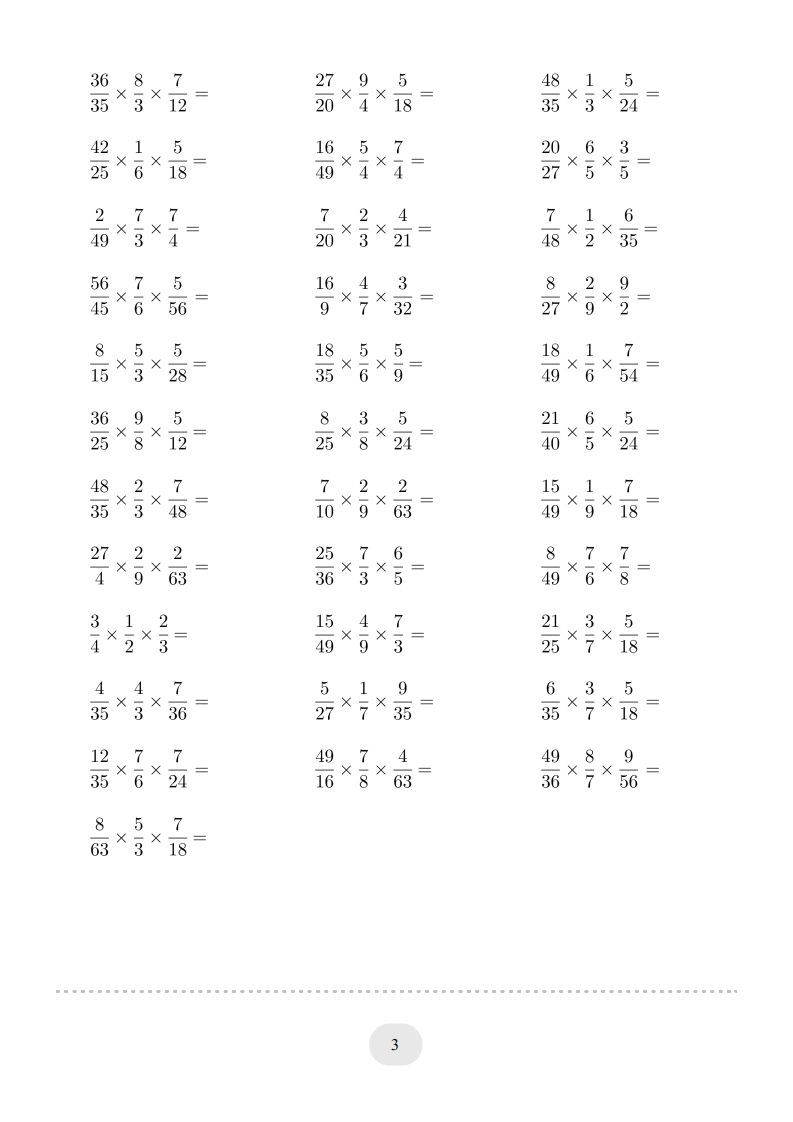 $\frac{36}{35} \times \frac{8}{3} \times \frac{7}{12} =$

$\frac{42}{25} \times \frac{1}{6} \times \frac{5}{18} =$

$\frac{2}{49} \times \frac{7}{3} \times \frac{7}{4} =$

$\frac{56}{45} \times \frac{7}{6} \times \frac{5}{56} =$

$\frac{8}{15} \times \frac{5}{3} \times \frac{5}{28} =$

$\frac{36}{25} \times \frac{9}{8} \times \frac{5}{12} =$

$\frac{48}{35} \times \frac{2}{3} \times \frac{7}{48} =$

$\frac{27}{4} \times \frac{2}{9} \times \frac{2}{63} =$

$\frac{3}{4} \times \frac{1}{2} \times \frac{2}{3} =$

$\frac{4}{35} \times \frac{4}{3} \times \frac{7}{36} =$

$\frac{12}{35} \times \frac{7}{6} \times \frac{7}{24} =$

$\frac{8}{63} \times \frac{5}{3} \times \frac{7}{18} =$

$\frac{27}{20} \times \frac{9}{4} \times \frac{5}{18} =$

$\frac{16}{49} \times \frac{5}{4} \times \frac{7}{4} =$

$\frac{7}{20} \times \frac{2}{3} \times \frac{4}{21} =$

$\frac{16}{9} \times \frac{4}{7} \times \frac{3}{32} =$

$\frac{18}{35} \times \frac{5}{6} \times \frac{5}{9} =$

$\frac{8}{25} \times \frac{3}{8} \times \frac{5}{24} =$

$\frac{7}{10} \times \frac{2}{9} \times \frac{2}{63} =$

$\frac{25}{36} \times \frac{7}{3} \times \frac{6}{5} =$

$\frac{15}{49} \times \frac{4}{9} \times \frac{7}{3} =$

$\frac{5}{27} \times \frac{1}{7} \times \frac{9}{35} =$

$\frac{49}{16} \times \frac{7}{8} \times \frac{4}{63} =$

$\frac{48}{35} \times \frac{1}{3} \times \frac{5}{24} =$

$\frac{20}{27} \times \frac{6}{5} \times \frac{3}{5} =$

$\frac{7}{48} \times \frac{1}{2} \times \frac{6}{35} =$

$\frac{8}{27} \times \frac{2}{9} \times \frac{9}{2} =$

$\frac{18}{49} \times \frac{1}{6} \times \frac{7}{54} =$

$\frac{21}{40} \times \frac{6}{5} \times \frac{5}{24} =$

$\frac{15}{49} \times \frac{1}{9} \times \frac{7}{18} =$

$\frac{8}{49} \times \frac{7}{6} \times \frac{7}{8} =$

$\frac{21}{25} \times \frac{3}{7} \times \frac{5}{18} =$

$\frac{6}{35} \times \frac{3}{7} \times \frac{5}{18} =$

$\frac{49}{36} \times \frac{8}{7} \times \frac{9}{56} =$

3